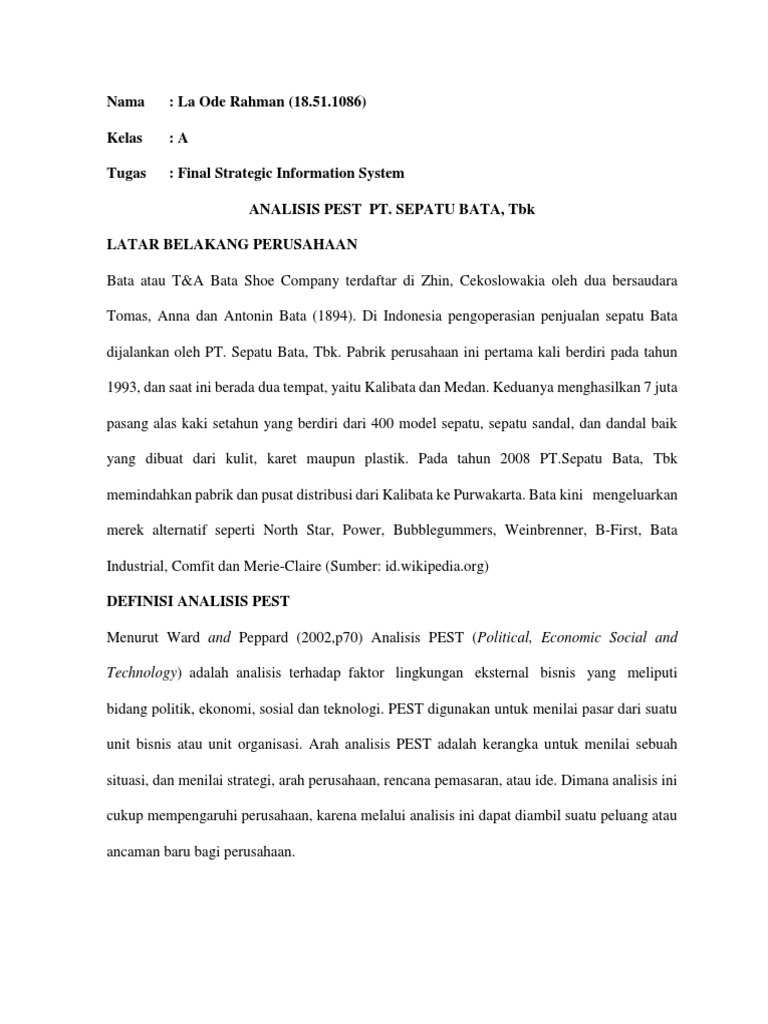 Nama : La Ode Rahman (18.51.1086)

Kelas : A

Tugas : Final Strategic Information System

ANALISIS PEST PT. SEPATU BATA, Tbk

LATAR BELAKANG PERUSAHAAN

Bata atau T&A Bata Shoe Company terdaftar di Zhin, Cekoslowakia oleh dua bersaudara Tomas, Anna dan Antonin Bata (1894). Di Indonesia pengoperasian penjualan sepatu Bata dijalankan oleh PT. Sepatu Bata, Tbk. Pabrik perusahaan ini pertama kali berdiri pada tahun 1993, dan saat ini berada dua tempat, yaitu Kalibata dan Medan. Keduanya menghasilkan 7 juta pasang alas kaki setahun yang berdiri dari 400 model sepatu, sepatu sandal, dan dandal baik yang dibuat dari kulit, karet maupun plastik. Pada tahun 2008 PT.Sepatu Bata, Tbk memindahkan pabrik dan pusat distribusi dari Kalibata ke Purwakarta. Bata kini mengeluarkan merek alternatif seperti North Star, Power, Bubblegummers, Weinbrenner, B-First, Bata Industrial, Comfit dan Merie-Claire (Sumber: id.wikipedia.org)

DEFINISI ANALISIS PEST

Menurut Ward and Peppard (2002,p70) Analisis PEST (Political, Economic Social and Technology) adalah analisis terhadap faktor lingkungan eksternal bisnis yang meliputi bidang politik, ekonomi, sosial dan teknologi. PEST digunakan untuk menilai pasar dari suatu unit bisnis atau unit organisasi. Arah analisis PEST adalah kerangka untuk menilai sebuah situasi, dan menilai strategi, arah perusahaan, rencana pemasaran, atau ide. Dimana analisis ini cukup mempengaruhi perusahaan, karena melalui analisis ini dapat diambil suatu peluang atau ancaman baru bagi perusahaan.